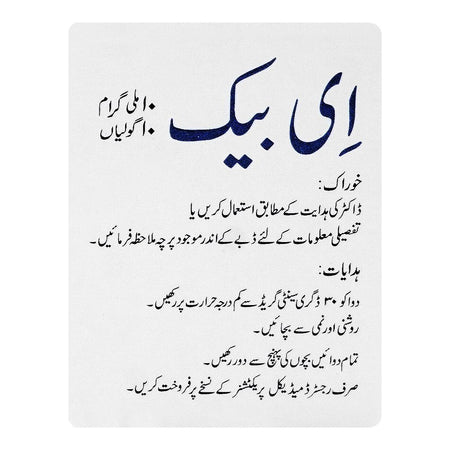 اِی بیک

۱۰ ملی گرام
۱۰ گولیاں

خوراک:
ڈاکٹر کی ہدایت کے مطابق استعمال کریں یا
تفصیلی معلومات کے لئے ڈبے کے اندر موجود پرچہ ملاحظہ فرمائیں۔

ہدایات:
دوا کو ۳۰ ڈگری سینٹی گریڈ سے کم درجہ حرارت پر رکھیں۔
روشنی اور نمی سے بچائیں۔
تمام دوائیں بچوں کی پہنچ سے دور رکھیں۔
صرف رجسٹرڈ میڈیکل پریکٹشنر کے نسخے پر فروخت کریں۔